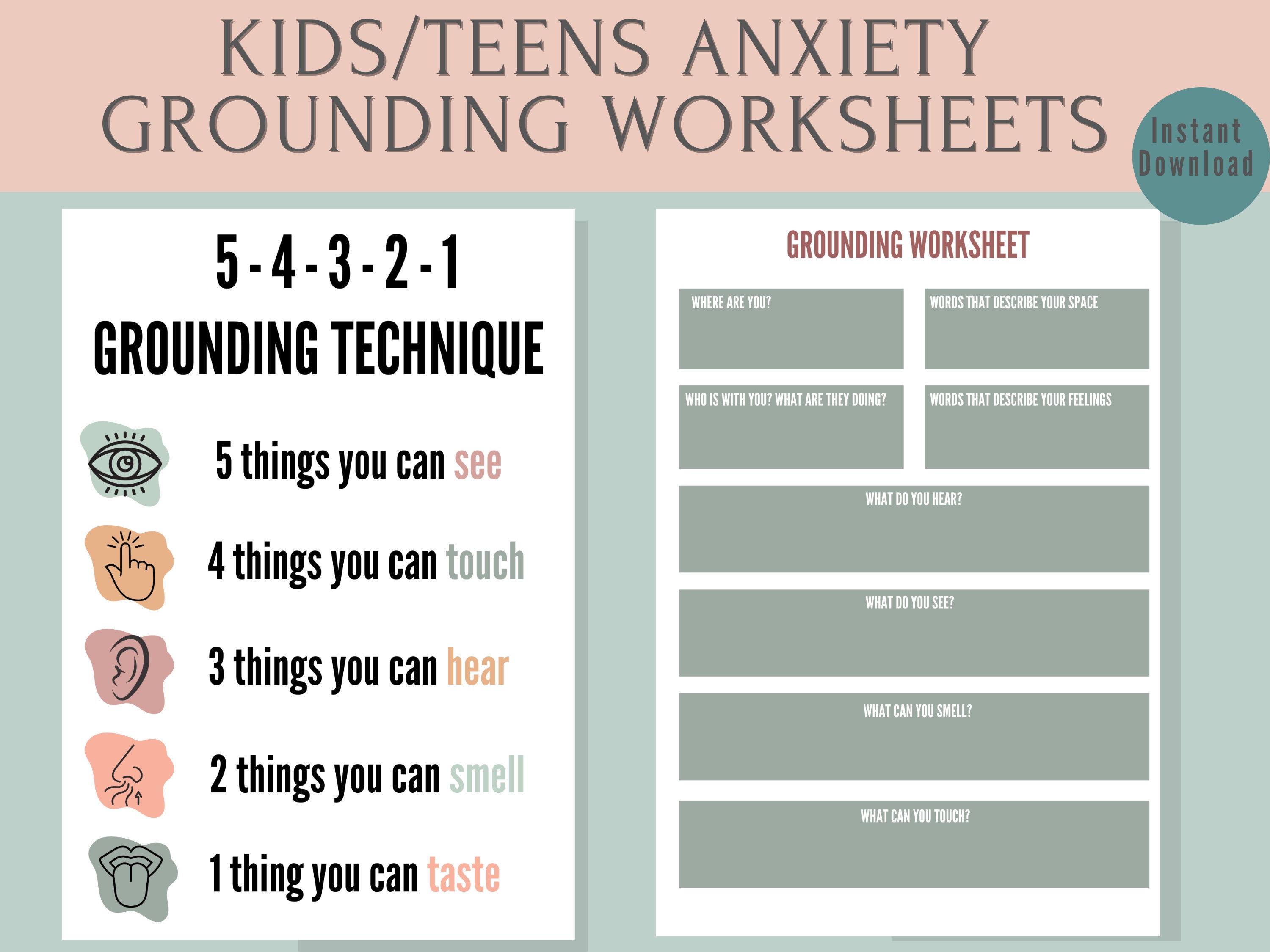 KIDS/TEENS ANXIETY GROUNDING WORKSHEETS

Instant Download

5 - 4 - 3 - 2 - 1
GROUNDING TECHNIQUE

5 things you can see

4 things you can touch

3 things you can hear

2 things you can smell

1 thing you can taste

GROUNDING WORKSHEET

WHERE ARE YOU?

WORDS THAT DESCRIBE YOUR SPACE

WHO IS WITH YOU? WHAT ARE THEY DOING?

WORDS THAT DESCRIBE YOUR FEELINGS

WHAT DO YOU HEAR?

WHAT DO YOU SEE?

WHAT CAN YOU SMELL?

WHAT CAN YOU TOUCH?